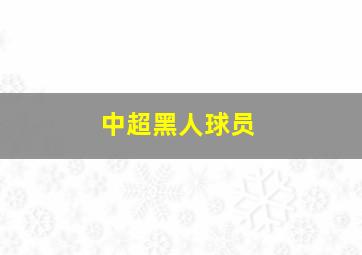 中超黑人球员